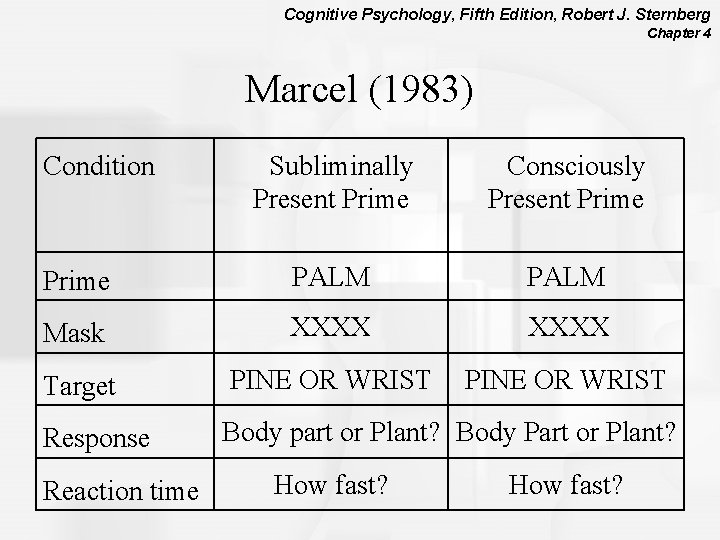 Cognitive Psychology, Fifth Edition, Robert J. Sternberg
Chapter 4

Marcel (1983)

| Condition | Subliminally Present Prime | Consciously Present Prime |
|---|---|---|
| Prime | PALM | PALM |
| Mask | XXXX | XXXX |
| Target | PINE OR WRIST | PINE OR WRIST |
| Response | Body part or Plant? | Body Part or Plant? |
| Reaction time | How fast? | How fast? |